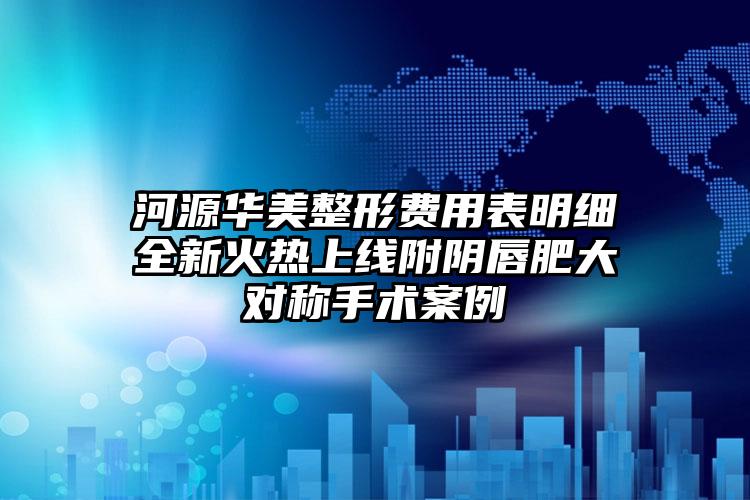 河源华美整形费用表明细全新火热上线附阴唇肥大对称手术案例